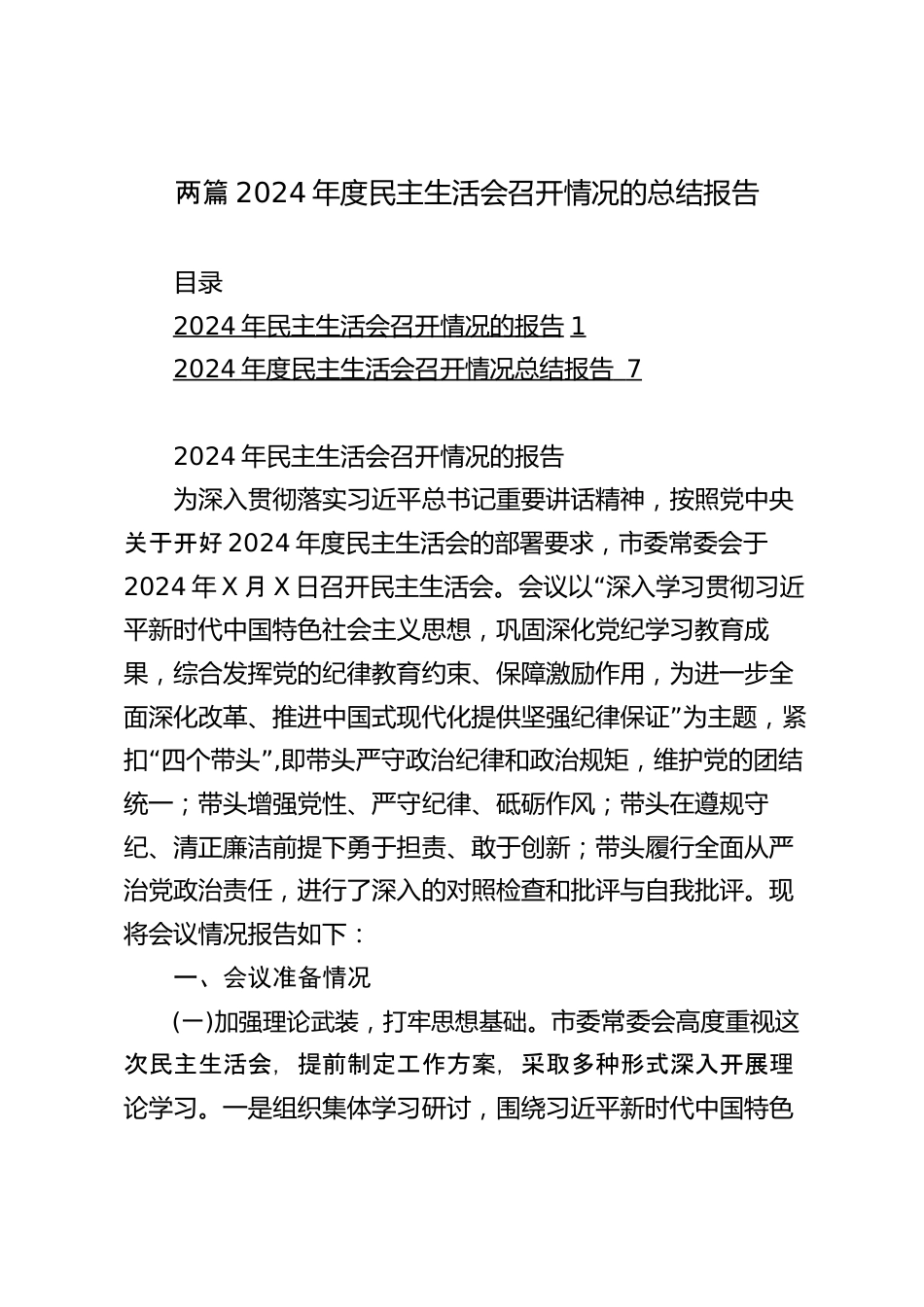 两篇 2024 年度民主生活会召开情况的总结报告

目录

2024 年民主生活会召开情况的报告 1

2024 年度民主生活会召开情况总结报告 7

2024 年民主生活会召开情况的报告

为深入贯彻落实习近平总书记重要讲话精神，按照党中央关于开好 2024 年度民主生活会的部署要求，市委常委会于 2024 年 X 月 X 日召开民主生活会。会议以“深入学习贯彻习近平新时代中国特色社会主义思想，巩固深化党纪学习教育成果，综合发挥党的纪律教育约束、保障激励作用，为进一步全面深化改革、推进中国式现代化提供坚强纪律保证”为主题，紧扣“四个带头”,即带头严守政治纪律和政治规矩，维护党的团结统一；带头增强党性、严守纪律、砥砺作风；带头在遵规守纪、清正廉洁前提下勇于担责、敢于创新；带头履行全面从严治党政治责任，进行了深入的对照检查和批评与自我批评。现将会议情况报告如下：

一、会议准备情况

(一)加强理论武装，打牢思想基础。市委常委会高度重视这次民主生活会，提前制定工作方案，采取多种形式深入开展理论学习。一是组织集体学习研讨，围绕习近平新时代中国特色